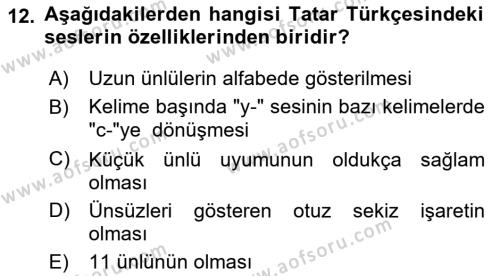 12. Aşağıdakilerden hangisi Tatar Türkçesindeki seslerin özelliklerinden biridir?

A) Uzun ünlülerin alfabede gösterilmesi

B) Kelime başında "y-" sesinin bazı kelimelerde "c-"ye dönüşmesi

C) Küçük ünlü uyumunun oldukça sağlam olması

D) Ünsüzleri gösteren otuz sekiz işaretin olması

E) 11 ünlünün olması

www.aofsoru.com